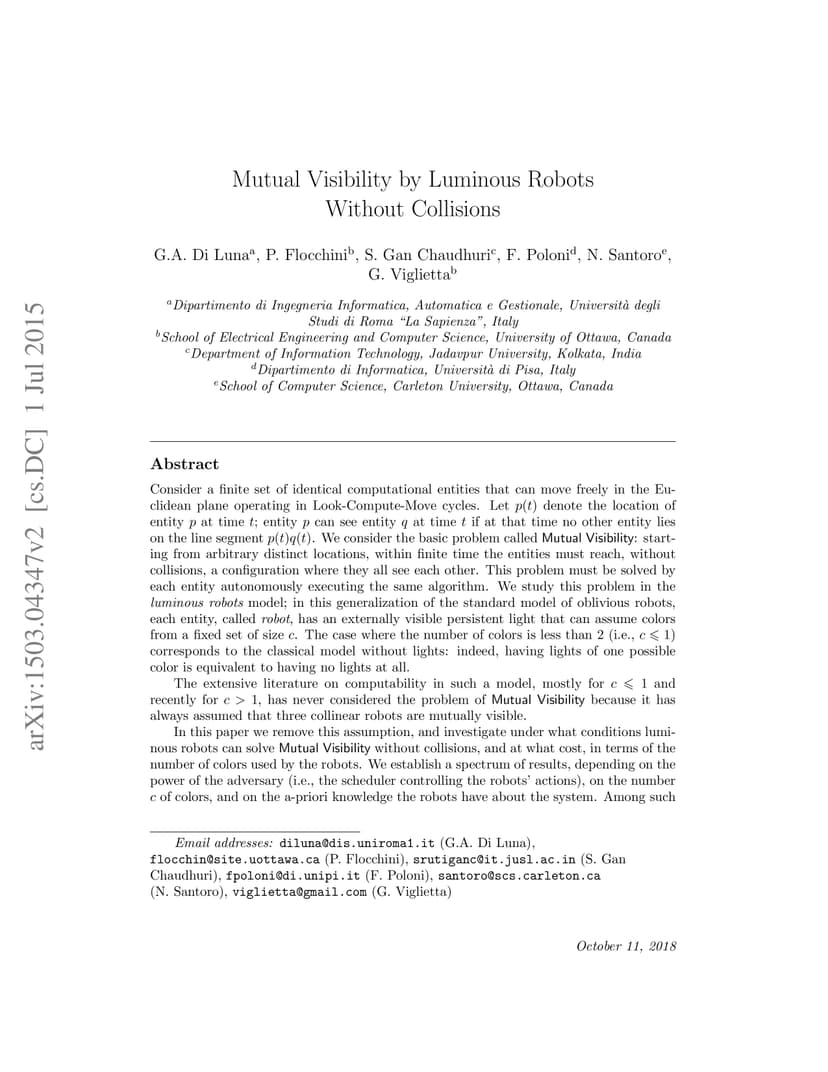 arXiv:1503.04347v2 [cs.DC] 1 Jul 2015

Mutual Visibility by Luminous Robots Without Collisions

G.A. Di Luna$^a$, P. Flocchini$^b$, S. Gan Chaudhuri$^c$, F. Poloni$^d$, N. Santoro$^e$, G. Viglietta$^b$

$^a$Dipartimento di Ingegneria Informatica, Automatica e Gestionale, Università degli Studi di Roma "La Sapienza", Italy
$^b$School of Electrical Engineering and Computer Science, University of Ottawa, Canada
$^c$Department of Information Technology, Jadavpur University, Kolkata, India
$^d$Dipartimento di Informatica, Università di Pisa, Italy
$^e$School of Computer Science, Carleton University, Ottawa, Canada

Abstract

Consider a finite set of identical computational entities that can move freely in the Euclidean plane operating in Look-Compute-Move cycles. Let $p(t)$ denote the location of entity $p$ at time $t$; entity $p$ can see entity $q$ at time $t$ if at that time no other entity lies on the line segment $p(t)q(t)$. We consider the basic problem called Mutual Visibility: starting from arbitrary distinct locations, within finite time the entities must reach, without collisions, a configuration where they all see each other. This problem must be solved by each entity autonomously executing the same algorithm. We study this problem in the luminous robots model; in this generalization of the standard model of oblivious robots, each entity, called robot, has an externally visible persistent light that can assume colors from a fixed set of size $c$. The case where the number of colors is less than 2 (i.e., $c \leqslant 1$) corresponds to the classical model without lights: indeed, having lights of one possible color is equivalent to having no lights at all.

The extensive literature on computability in such a model, mostly for $c \leqslant 1$ and recently for $c > 1$, has never considered the problem of Mutual Visibility because it has always assumed that three collinear robots are mutually visible.

In this paper we remove this assumption, and investigate under what conditions luminous robots can solve Mutual Visibility without collisions, and at what cost, in terms of the number of colors used by the robots. We establish a spectrum of results, depending on the power of the adversary (i.e., the scheduler controlling the robots' actions), on the number $c$ of colors, and on the a-priori knowledge the robots have about the system. Among such

Email addresses: diluna@dis.uniroma1.it (G.A. Di Luna), flocchin@site.uottawa.ca (P. Flocchini), srutiganc@it.jusl.ac.in (S. Gan Chaudhuri), fpoloni@di.unipi.it (F. Poloni), santoro@scs.carleton.ca (N. Santoro), viglietta@gmail.com (G. Viglietta)

October 11, 2018